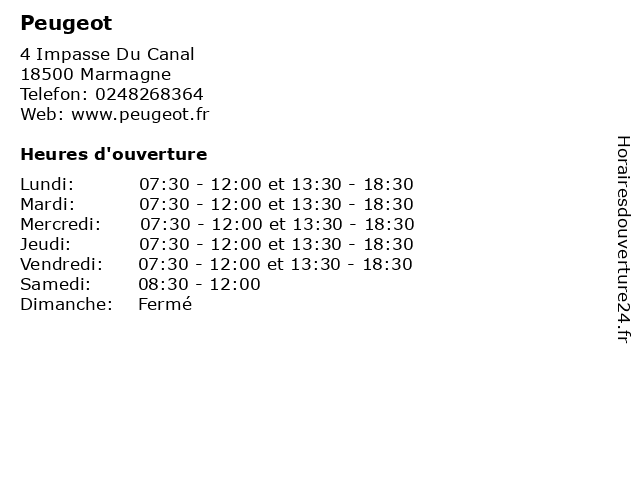 Peugeot

4 Impasse Du Canal
18500 Marmagne
Telefon: 0248268364
Web: www.peugeot.fr

Heures d'ouverture

Lundi: 07:30 - 12:00 et 13:30 - 18:30
Mardi: 07:30 - 12:00 et 13:30 - 18:30
Mercredi: 07:30 - 12:00 et 13:30 - 18:30
Jeudi: 07:30 - 12:00 et 13:30 - 18:30
Vendredi: 07:30 - 12:00 et 13:30 - 18:30
Samedi: 08:30 - 12:00
Dimanche: Fermé

Horairesdouverture24.fr